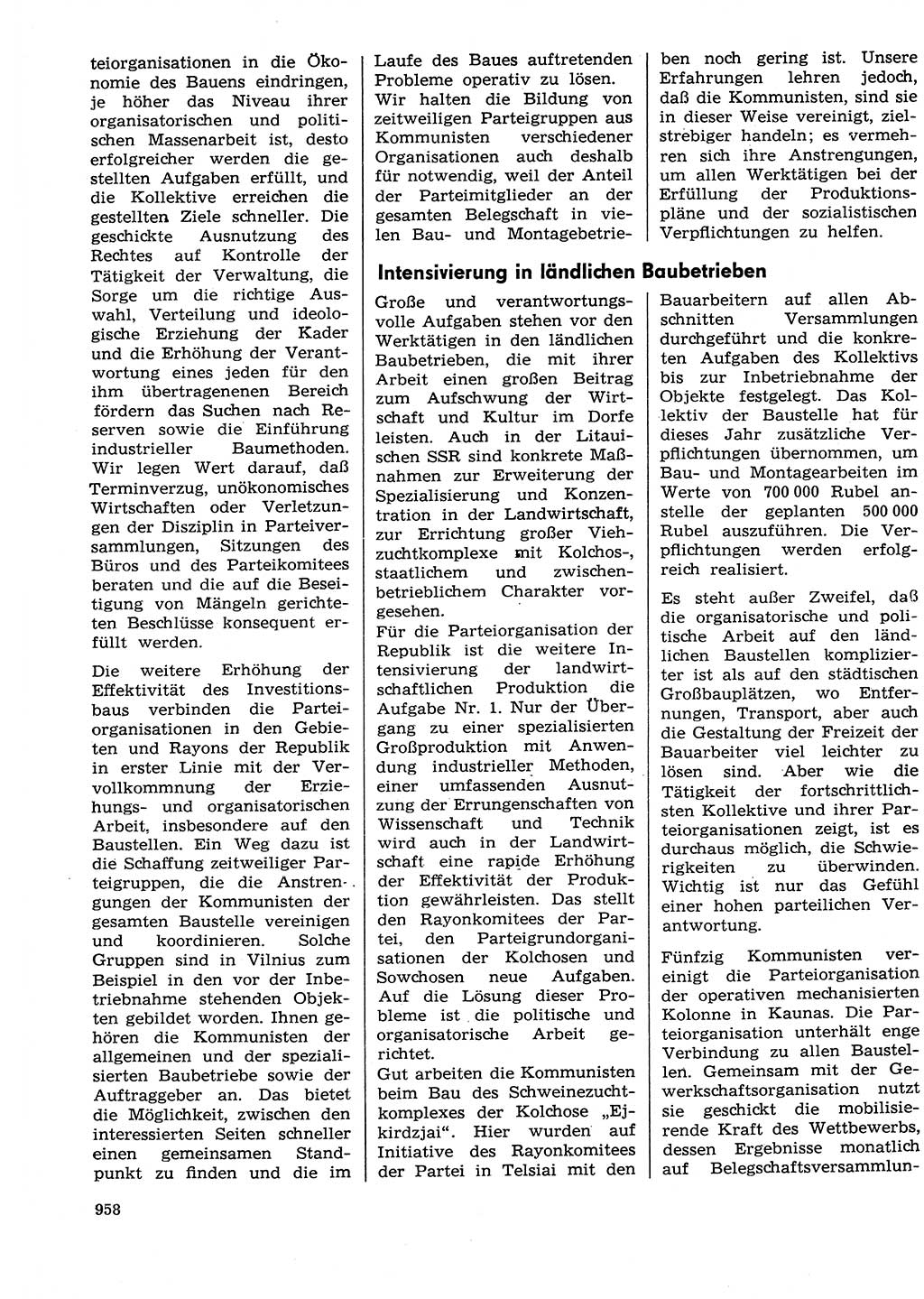 teiorganisationen in die Ökonomie des Bauens eindringen, je höher das Niveau ihrer organisatorischen und politischen Massenarbeit ist, desto erfolgreicher werden die gestellten Aufgaben erfüllt, und die Kollektive erreichen die gestellten Ziele schneller. Die geschickte Ausnutzung des Rechtes auf Kontrolle der Tätigkeit der Verwaltung, die Sorge um die richtige Auswahl, Verteilung und ideologische Erziehung der Kader und die Erhöhung der Verantwortung eines jeden für den ihm übertragenenen Bereich fördern das Suchen nach Reserven sowie die Einführung industrieller Baumethoden. Wir legen Wert darauf, daß Terminverzug, unökonomisches Wirtschaften oder Verletzungen der Disziplin in Parteiversammlungen, Sitzungen des Büros und des Parteikomitees beraten und die auf die Beseitigung von Mängeln gerichteten Beschlüsse konsequent erfüllt werden.

Die weitere Erhöhung der Effektivität des Investitionsbaus verbinden die Parteiorganisationen in den Gebieten und Rayons der Republik in erster Linie mit der Vervollkommnung der Erziehungs- und organisatorischen Arbeit, insbesondere auf den Baustellen. Ein Weg dazu ist die Schaffung zeitweiliger Parteigruppen, die die Anstrengungen der Kommunisten der gesamten Baustelle vereinigen und koordinieren. Solche Gruppen sind in Vilnius zum Beispiel in den vor der Inbetriebnahme stehenden Objekten gebildet worden. Ihnen gehören die Kommunisten der allgemeinen und der spezialisierten Baubetriebe sowie der Auftraggeber an. Das bietet die Möglichkeit, zwischen den interessierten Seiten schneller einen gemeinsamen Standpunkt zu finden und die im Laufe des Baues auftretenden Probleme operativ zu lösen. Wir halten die Bildung von zeitweiligen Parteigruppen aus Kommunisten verschiedener Organisationen auch deshalb für notwendig, weil der Anteil der Parteimitglieder an der gesamten Belegschaft in vielen Bau- und Montagebetrieben noch gering ist. Unsere Erfahrungen lehren jedoch, daß die Kommunisten, sind sie in dieser Weise vereinigt, zielstrebiger handeln; es vermehren sich ihre Anstrengungen, um allen Werktätigen bei der Erfüllung der Produktionspläne und der sozialistischen Verpflichtungen zu helfen.

Intensivierung in ländlichen Baubetrieben

Große und verantwortungsvolle Aufgaben stehen vor den Werktätigen in den ländlichen Baubetrieben, die mit ihrer Arbeit einen großen Beitrag zum Aufschwung der Wirtschaft und Kultur im Dorfe leisten. Auch in der Litauischen SSR sind konkrete Maßnahmen zur Erweiterung der Spezialisierung und Konzentration in der Landwirtschaft, zur Errichtung großer Viehzuchtkomplexe mit Kolchos-, staatlichem und zwischenbetrieblichem Charakter vorgesehen.
Für die Parteiorganisation der Republik ist die weitere Intensivierung der landwirtschaftlichen Produktion die Aufgabe Nr. 1. Nur der Übergang zu einer spezialisierten Großproduktion mit Anwendung industrieller Methoden, einer umfassenden Ausnutzung der Errungenschaften von Wissenschaft und Technik wird auch in der Landwirtschaft eine rapide Erhöhung der Effektivität der Produktion gewährleisten. Das stellt den Rayonkomitees der Partei, den Parteigrundorganisationen der Kolchosen und Sowchosen neue Aufgaben. Auf die Lösung dieser Probleme ist die politische und organisatorische Arbeit gerichtet.
Gut arbeiten die Kommunisten beim Bau des Schweinezuchtkomplexes der Kolchose „Ejkirdzjai“. Hier wurden auf Initiative des Rayonkomitees der Partei in Telsiai mit den Bauarbeitern auf allen Abschnitten Versammlungen durchgeführt und die konkreten Aufgaben des Kollektivs bis zur Inbetriebnahme der Objekte festgelegt. Das Kollektiv der Baustelle hat für dieses Jahr zusätzliche Verpflichtungen übernommen, um Bau- und Montagearbeiten im Werte von 700 000 Rubel anstelle der geplanten 500 000 Rubel auszuführen. Die Verpflichtungen werden erfolgreich realisiert.

Es steht außer Zweifel, daß die organisatorische und politische Arbeit auf den ländlichen Baustellen komplizierter ist als auf den städtischen Großbauplätzen, wo Entfernungen, Transport, aber auch die Gestaltung der Freizeit der Bauarbeiter viel leichter zu lösen sind. Aber wie die Tätigkeit der fortschrittlichsten Kollektive und ihrer Parteiorganisationen zeigt, ist es durchaus möglich, die Schwierigkeiten zu überwinden. Wichtig ist nur das Gefühl einer hohen parteilichen Verantwortung.

Fünfzig Kommunisten vereinigt die Parteiorganisation der operativen mechanisierten Kolonne in Kaunas. Die Parteiorganisation unterhält enge Verbindung zu allen Baustellen. Gemeinsam mit der Gewerkschaftsorganisation nutzt sie geschickt die mobilisierende Kraft des Wettbewerbs, dessen Ergebnisse monatlich auf Belegschaftsversammlun-

958